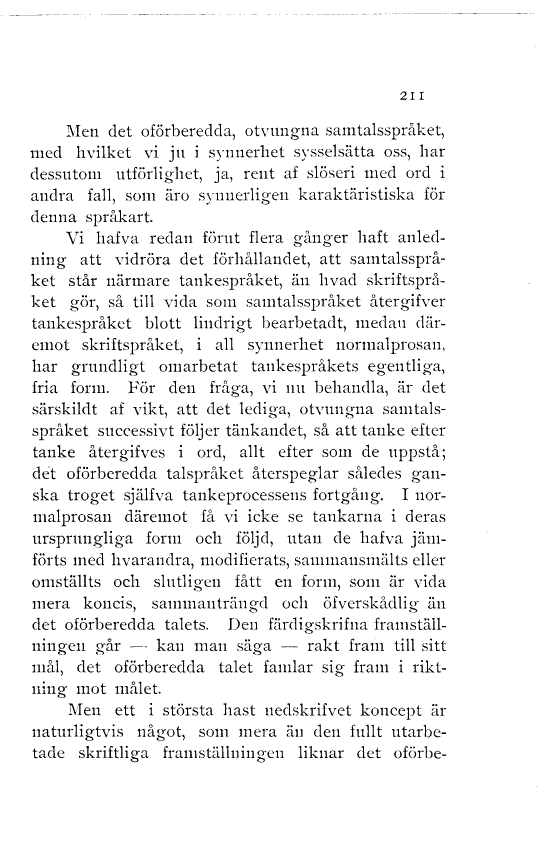 211

Men det oförberedda, otvungna samtalsspråket, med hvilket vi ju i synnerhet sysselsätta oss, har dessutom utförlighet, ja, rent af slöseri med ord i andra fall, som äro synnerligen karaktäristiska för denna språkart.

Vi hafva redan förut flera gånger haft anledning att vidröra det förhållandet, att samtalsspråket står närmare tankespråket, än hvad skriftspråket gör, så till vida som samtalsspråket återgifver tankespråket blott lindrigt bearbetadt, medan däremot skriftspråket, i all synnerhet normalprosan, har grundligt omarbetat tankespråkets egentliga, fria form. För den fråga, vi nu behandla, är det särskildt af vikt, att det lediga, otvungna samtalsspråket successivt följer tänkandet, så att tanke efter tanke återgifves i ord, allt efter som de uppstå; det oförberedda talspråket återspeglar således ganska troget själfva tankeprocessens fortgång. I normalprosan däremot få vi icke se tankarna i deras ursprungliga form och följd, utan de hafva jämförts med hvarandra, modifierats, sammansmälts eller omställts och slutligen fått en form, som är vida mera koncis, sammanträngd och öfverskådlig än det oförberedda talets. Den färdigskrifna framställningen går — kan man säga — rakt fram till sitt mål, det oförberedda talet famlar sig fram i riktning mot målet.

Men ett i största hast nedskrifvet koncept är naturligtvis något, som mera än den fullt utarbetade skriftliga framställningen liknar det oförbe-